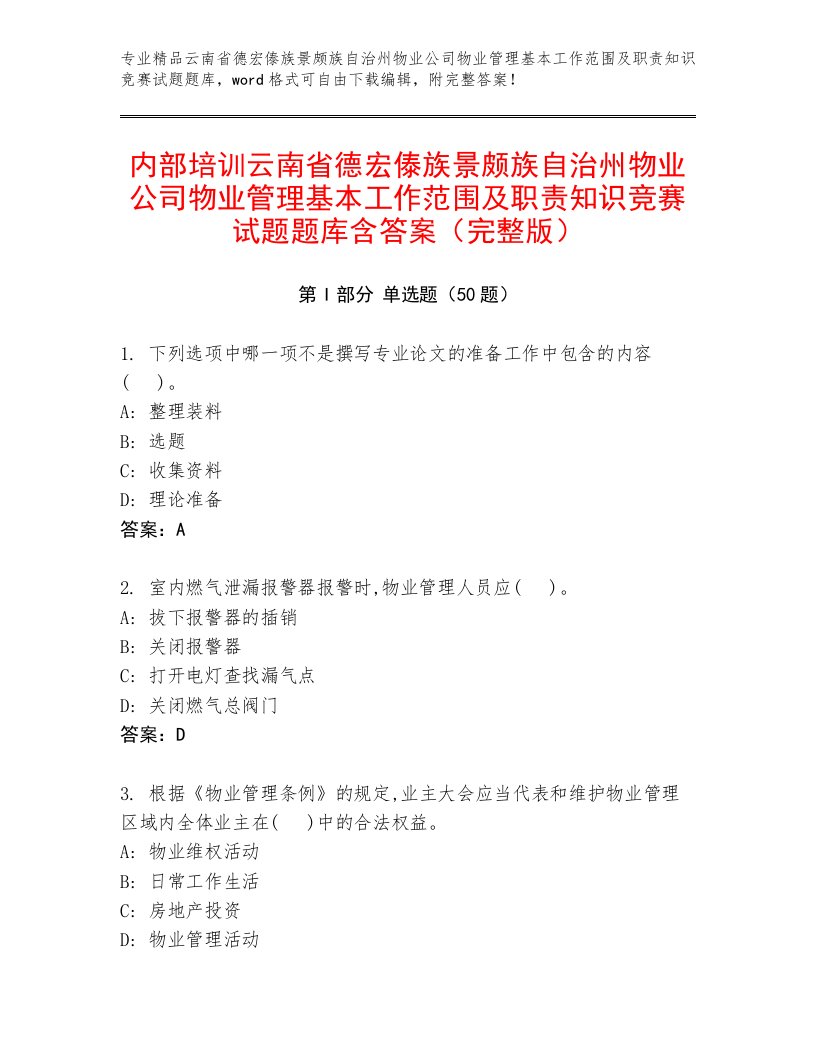 专业精品云南省德宏傣族景颇族自治州物业公司物业管理基本工作范围及职责知识竞赛试题题库，word格式可自由下载编辑，附完整答案！

内部培训云南省德宏傣族景颇族自治州物业公司物业管理基本工作范围及职责知识竞赛试题题库含答案（完整版）

第I部分 单选题（50题）

1. 下列选项中哪一项不是撰写专业论文的准备工作中包含的内容（ ）。
A: 整理装料
B: 选题
C: 收集资料
D: 理论准备
答案：A

2. 室内燃气泄漏报警器报警时,物业管理人员应（ ）。
A: 拔下报警器的插销
B: 关闭报警器
C: 打开电灯查找漏气点
D: 关闭燃气总阀门
答案：D

3. 根据《物业管理条例》的规定,业主大会应当代表和维护物业管理区域内全体业主在( )中的合法权益。
A: 物业维权活动
B: 日常工作生活
C: 房地产投资
D: 物业管理活动